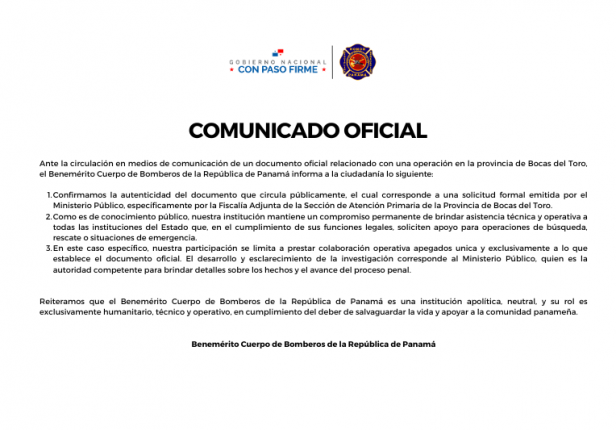 GOBIERNO NACIONAL
CON PASO FIRME

COMUNICADO OFICIAL

Ante la circulación en medios de comunicación de un documento oficial relacionado con una operación en la provincia de Bocas del Toro, el Benemérito Cuerpo de Bomberos de la República de Panamá informa a la ciudadanía lo siguiente:

1. Confirmamos la autenticidad del documento que circula públicamente, el cual corresponde a una solicitud formal emitida por el Ministerio Público, específicamente por la Fiscalía Adjunta de la Sección de Atención Primaria de la Provincia de Bocas del Toro.
2. Como es de conocimiento público, nuestra institución mantiene un compromiso permanente de brindar asistencia técnica y operativa a todas las instituciones del Estado que, en el cumplimiento de sus funciones legales, soliciten apoyo para operaciones de búsqueda, rescate o situaciones de emergencia.
3. En este caso específico, nuestra participación se limita a prestar colaboración operativa apegados unica y exclusivamente a lo que establece el documento oficial. El desarrollo y esclarecimiento de la investigación corresponde al Ministerio Público, quien es la autoridad competente para brindar detalles sobre los hechos y el avance del proceso penal.

Reiteramos que el Benemérito Cuerpo de Bomberos de la República de Panamá es una institución apolítica, neutral, y su rol es exclusivamente humanitario, técnico y operativo, en cumplimiento del deber de salvaguardar la vida y apoyar a la comunidad panameña.

Benemérito Cuerpo de Bomberos de la República de Panamá